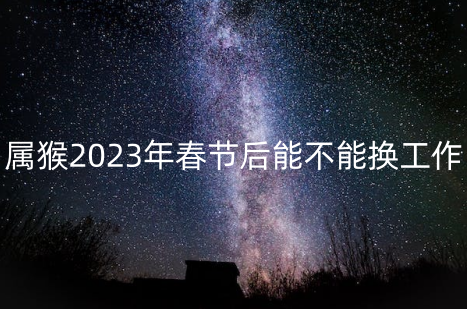 属猴2023年春节后能不能换工作